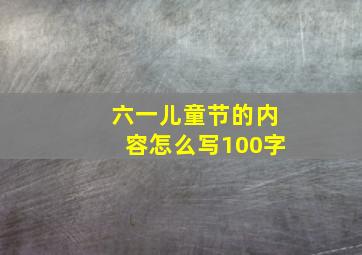 六一儿童节的内容怎么写100字